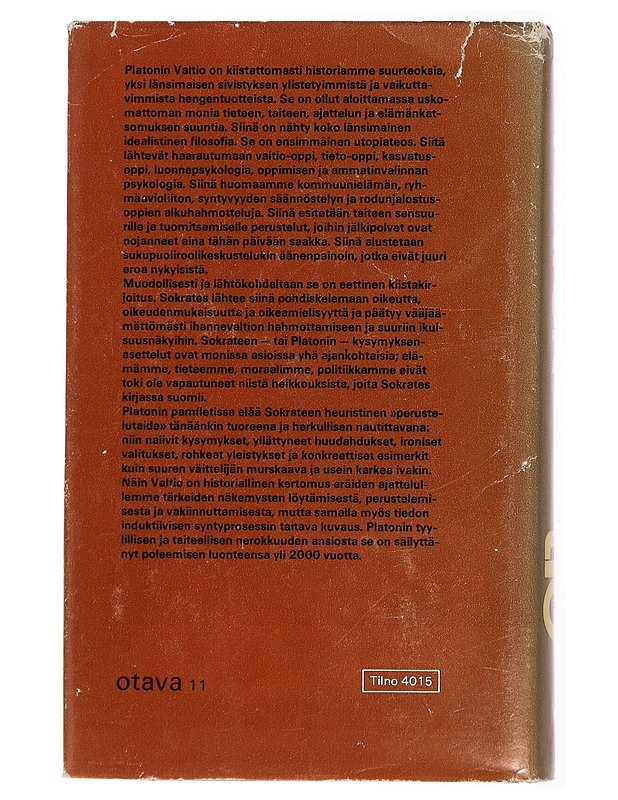 Platonin Valtio on kiistattomasti historiamme suurteoksia, yksi länsimaisen sivistyksen ylistetyimmistä ja vaikuttavimmista hengentuotteista. Se on ollut aloittamassa uskomattoman monia tieteen, taiteen, ajattelun ja elämänkatsomuksen suuntia. Siinä on nähty koko länsimainen idealistinen filosofia. Se on ensimmäinen utopiateos. Siitä lähtevät haarautumaan valtio-oppi, tieto-oppi, kasvatusoppi, luonnepsykologia, oppimisen ja ammatinvalinnan psykologia. Siinä huomaamme kommuunielämän, ryhmäavioliiton, syntyvyyden säännöstelyn ja rodunjalostusoppien alkuhahmotteluja. Siinä esitetään taiteen sensuurille ja tuomitsemiselle perustelut, joihin jälkipolvet ovat nojanneet aina tähän päivään saakka. Siinä alustetaan sukupuoliroolikeskustelukin äänenpainoin, jotka eivät juuri eroa nykyisistä.
Muodollisesti ja lähtökohdaltaan se on eettinen kiistakirjoitus. Sokrates lähtee siinä pohdiskelemaan oikeutta, oikeudenmukaisuutta ja oikeamielisyyttä ja päätyy vääjäämättömästi ihannevaltion hahmottamiseen ja suuriin ikuisuusnäkyihin. Sokrateen — tai Platonin — kysymyksenasettelut ovat monissa asioissa yhä ajankohtaisia; elämämme, tieteemme, moraalimme, politiikkamme eivät toki ole vapautuneet niistä heikkouksista, joita Sokrates kirjassa suomii.
Platonin pamfletissa elää Sokrateen heuristinen »perustelutaide» tänäänkin tuoreena ja herkullisen nautittavana: niin naiivit kysymykset, yllättyneet huudahdukset, ironiset valitukset, rohkeat yleistykset ja konkreettiset esimerkit kuin suuren väittelijän murskaava ja usein karkea ivakin.
Näin Valtio on historiallinen kertomus eräiden ajattelullemme tärkeiden näkemysten löytämisestä, perustelemisesta ja vakiinnuttamisesta, mutta samalla myös tiedon induktiivisen syntyprosessin taitava kuvaus. Platonin tyylillisen ja taiteellisen nerokkuuden ansiosta se on säilyttänyt poleemisen luonteensa yli 2000 vuotta.

otava 11

Tilno 4015